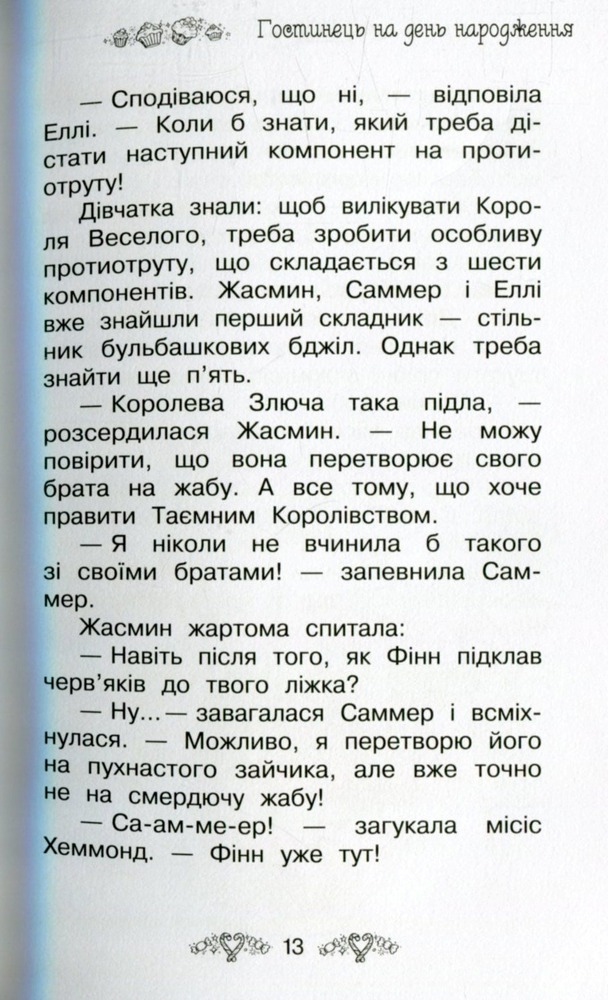 Гостинець на день народження

— Сподіваюся, що ні, — відповіла Еллі. — Коли б знати, який треба дістати наступний компонент на протиотруту!

Дівчатка знали: щоб вилікувати Короля Веселого, треба зробити особливу протиотруту, що складається з шести компонентів. Жасмин, Саммер і Еллі вже знайшли перший складник — стільник бульбашкових бджіл. Однак треба знайти ще п'ять.

— Королева Злюча така підла, — розсердилася Жасмин. — Не можу повірити, що вона перетворює свого брата на жабу. А все тому, що хоче правити Таємним Королівством.

— Я ніколи не вчинила б такого зі своїми братами! — запевнила Саммер.

Жасмин жартома спитала:

— Навіть після того, як Фінн підклав черв'яків до твого ліжка?

— Ну... — завагалася Саммер і всміхнулася. — Можливо, я перетворю його на пухнастого зайчика, але вже точно не на смердючу жабу!

— Са-ам-ме-ер! — загукала місіс Хеммонд. — Фінн уже тут!

13